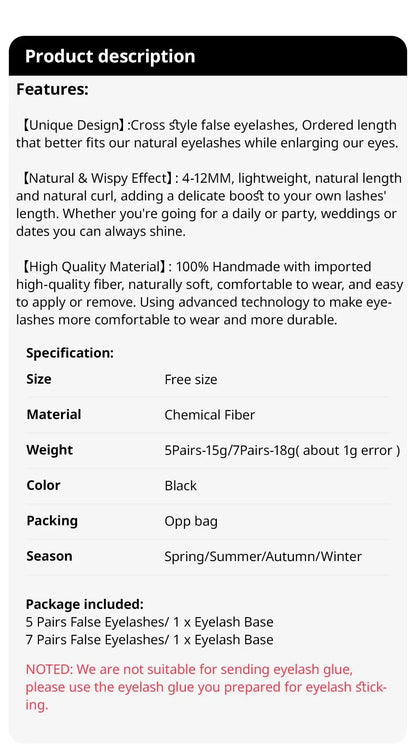 Product description

Features:

【Unique Design】:Cross style false eyelashes, Ordered length that better fits our natural eyelashes while enlarging our eyes.

【Natural & Wispy Effect】: 4-12MM, lightweight, natural length and natural curl, adding a delicate boost to your own lashes' length. Whether you're going for a daily or party, weddings or dates you can always shine.

【High Quality Material】: 100% Handmade with imported high-quality fiber, naturally soft, comfortable to wear, and easy to apply or remove. Using advanced technology to make eyelashes more comfortable to wear and more durable.

Specification:

Size Free size

Material Chemical Fiber

Weight 5Pairs-15g/7Pairs-18g( about 1g error )

Color Black

Packing Opp bag

Season Spring/Summer/Autumn/Winter

Package included:
5 Pairs False Eyelashes/ 1 x Eyelash Base
7 Pairs False Eyelashes/ 1 x Eyelash Base

NOTED: We are not suitable for sending eyelash glue, please use the eyelash glue you prepared for eyelash sticking.